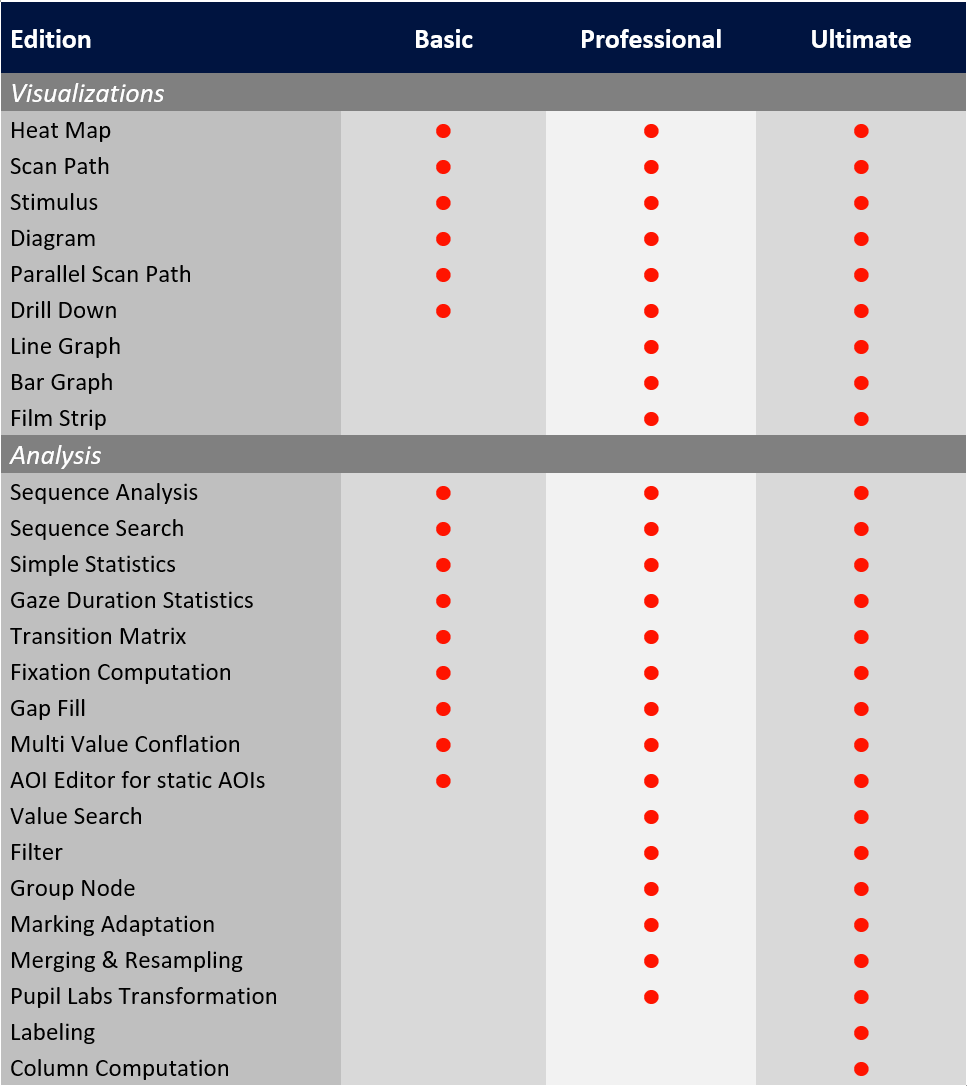 | Edition | Basic | Professional | Ultimate |
|---|---|---|---|
| *Visualizations* | | | |
| Heat Map | ● | ● | ● |
| Scan Path | ● | ● | ● |
| Stimulus | ● | ● | ● |
| Diagram | ● | ● | ● |
| Parallel Scan Path | ● | ● | ● |
| Drill Down | ● | ● | ● |
| Line Graph | | ● | ● |
| Bar Graph | | ● | ● |
| Film Strip | | ● | ● |
| *Analysis* | | | |
| Sequence Analysis | ● | ● | ● |
| Sequence Search | ● | ● | ● |
| Simple Statistics | ● | ● | ● |
| Gaze Duration Statistics | ● | ● | ● |
| Transition Matrix | ● | ● | ● |
| Fixation Computation | ● | ● | ● |
| Gap Fill | ● | ● | ● |
| Multi Value Conflation | ● | ● | ● |
| AOI Editor for static AOIs | ● | ● | ● |
| Value Search | | ● | ● |
| Filter | | ● | ● |
| Group Node | | ● | ● |
| Marking Adaptation | | ● | ● |
| Merging & Resampling | | ● | ● |
| Pupil Labs Transformation | | ● | ● |
| Labeling | | | ● |
| Column Computation | | | ● |